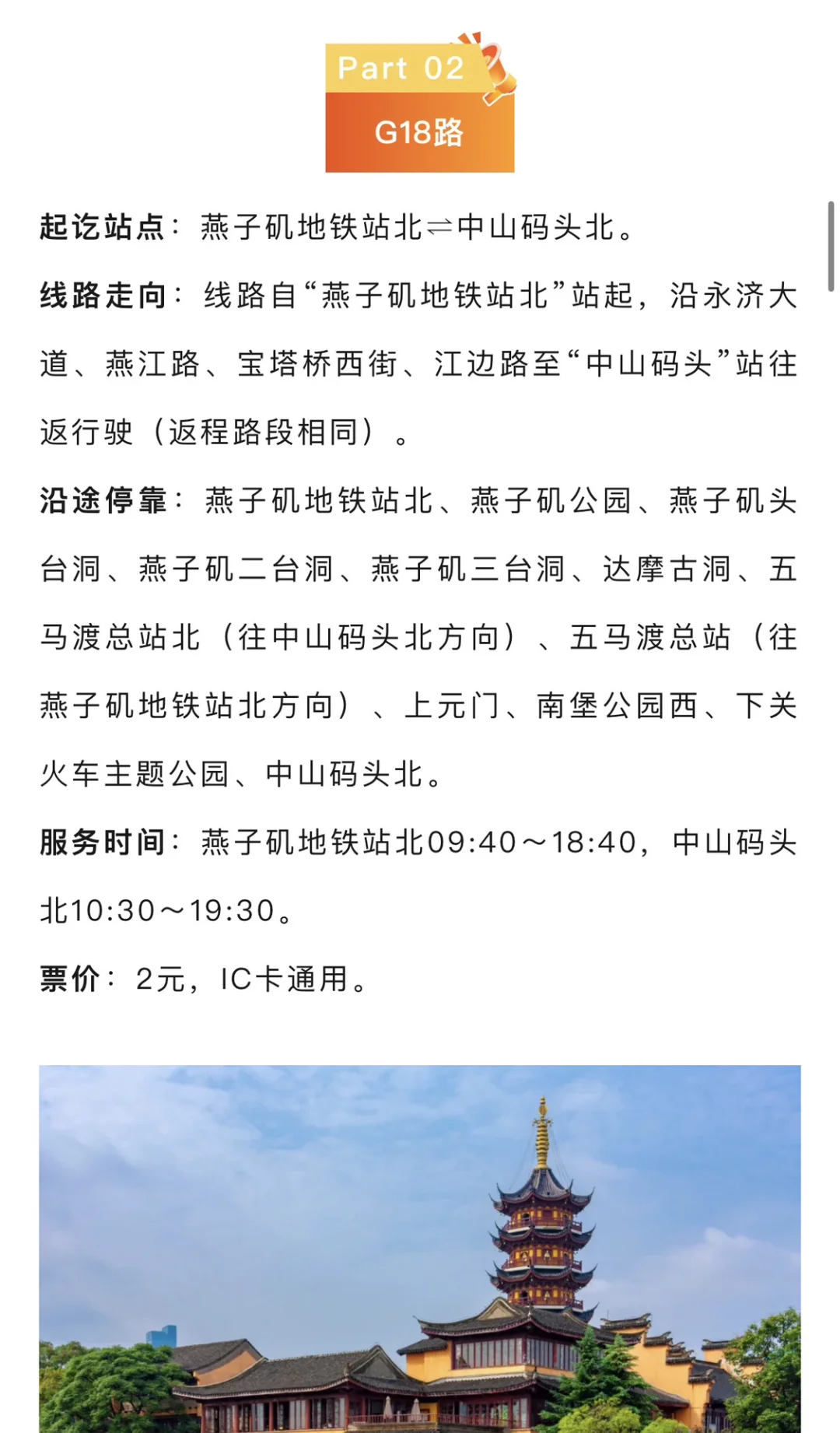 Part 02
G18路

起讫站点：燕子矶地铁站北⇌中山码头北。

线路走向：线路自“燕子矶地铁站北”站起，沿永济大道、燕江路、宝塔桥西街、江边路至“中山码头”站往返行驶（返程路段相同）。

沿途停靠：燕子矶地铁站北、燕子矶公园、燕子矶头台洞、燕子矶二台洞、燕子矶三台洞、达摩古洞、五马渡总站北（往中山码头北方向）、五马渡总站（往燕子矶地铁站北方向）、上元门、南堡公园西、下关火车主题公园、中山码头北。

服务时间：燕子矶地铁站北09:40～18:40，中山码头北10:30～19:30。

票价：2元，IC卡通用。